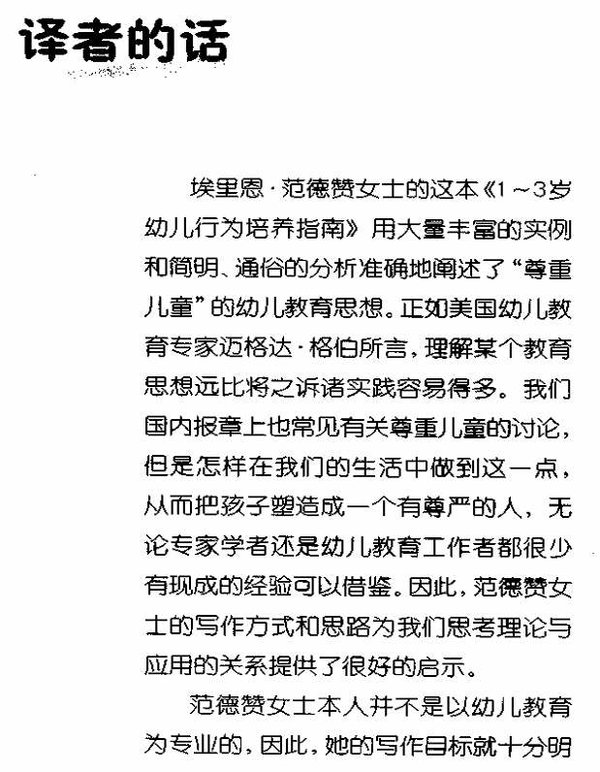 译者的话

埃里恩·范德赞女士的这本《1～3岁幼儿行为培养指南》用大量丰富的实例和简明、通俗的分析准确地阐述了“尊重儿童”的幼儿教育思想。正如美国幼儿教育专家迈格达·格伯所言，理解某个教育思想远比将之诉诸实践容易得多。我们国内报章上也常见有关尊重儿童的讨论，但是怎样在我们的生活中做到这一点，从而把孩子塑造成一个有尊严的人，无论专家学者还是幼儿教育工作者都很少有现成的经验可以借鉴。因此，范德赞女士的写作方式和思路为我们思考理论与应用的关系提供了很好的启示。

范德赞女士本人并不是以幼儿教育为专业的，因此，她的写作目标就十分明